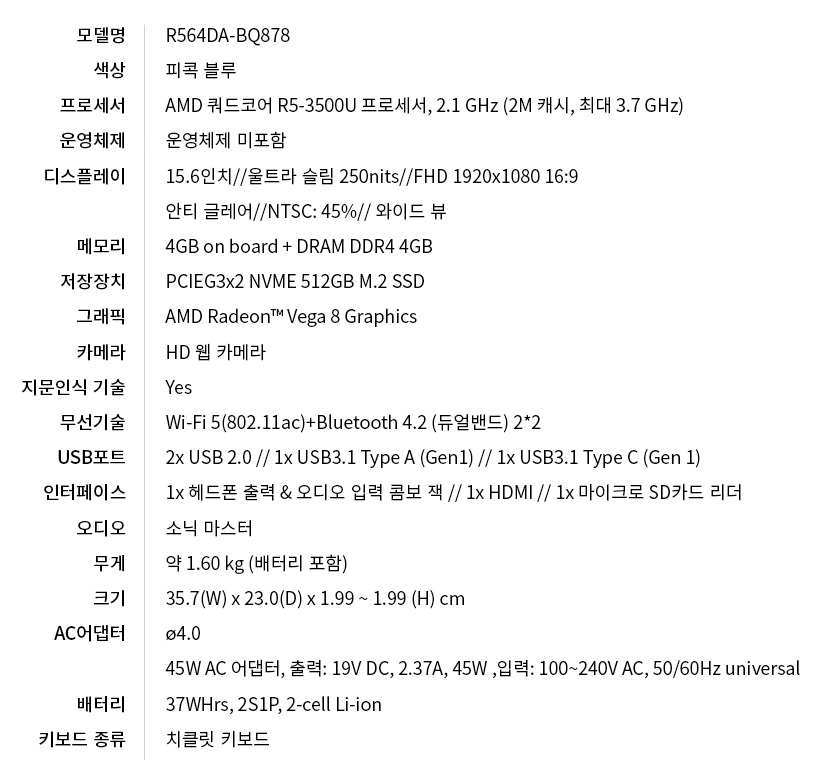 모델명
R564DA-BQ878

색상
피콕 블루

프로세서
AMD 쿼드코어 R5-3500U 프로세서, 2.1 GHz (2M 캐시, 최대 3.7 GHz)

운영체제
운영체제 미포함

디스플레이
15.6인치//울트라 슬림 250nits//FHD 1920x1080 16:9
안티 글레어//NTSC: 45%// 와이드 뷰

메모리
4GB on board + DRAM DDR4 4GB

저장장치
PCIEG3x2 NVME 512GB M.2 SSD

그래픽
AMD Radeon™ Vega 8 Graphics

카메라
HD 웹 카메라

지문인식 기술
Yes

무선기술
Wi-Fi 5(802.11ac)+Bluetooth 4.2 (듀얼밴드) 2*2

USB포트
2x USB 2.0 // 1x USB3.1 Type A (Gen1) // 1x USB3.1 Type C (Gen 1)

인터페이스
1x 헤드폰 출력 & 오디오 입력 콤보 잭 // 1x HDMI // 1x 마이크로 SD카드 리더

오디오
소닉 마스터

무게
약 1.60 kg (배터리 포함)

크기
35.7(W) x 23.0(D) x 1.99 ~ 1.99 (H) cm

AC어댑터
ø4.0
45W AC 어댑터, 출력: 19V DC, 2.37A, 45W ,입력: 100~240V AC, 50/60Hz universal

배터리
37WHrs, 2S1P, 2-cell Li-ion

키보드 종류
치클릿 키보드